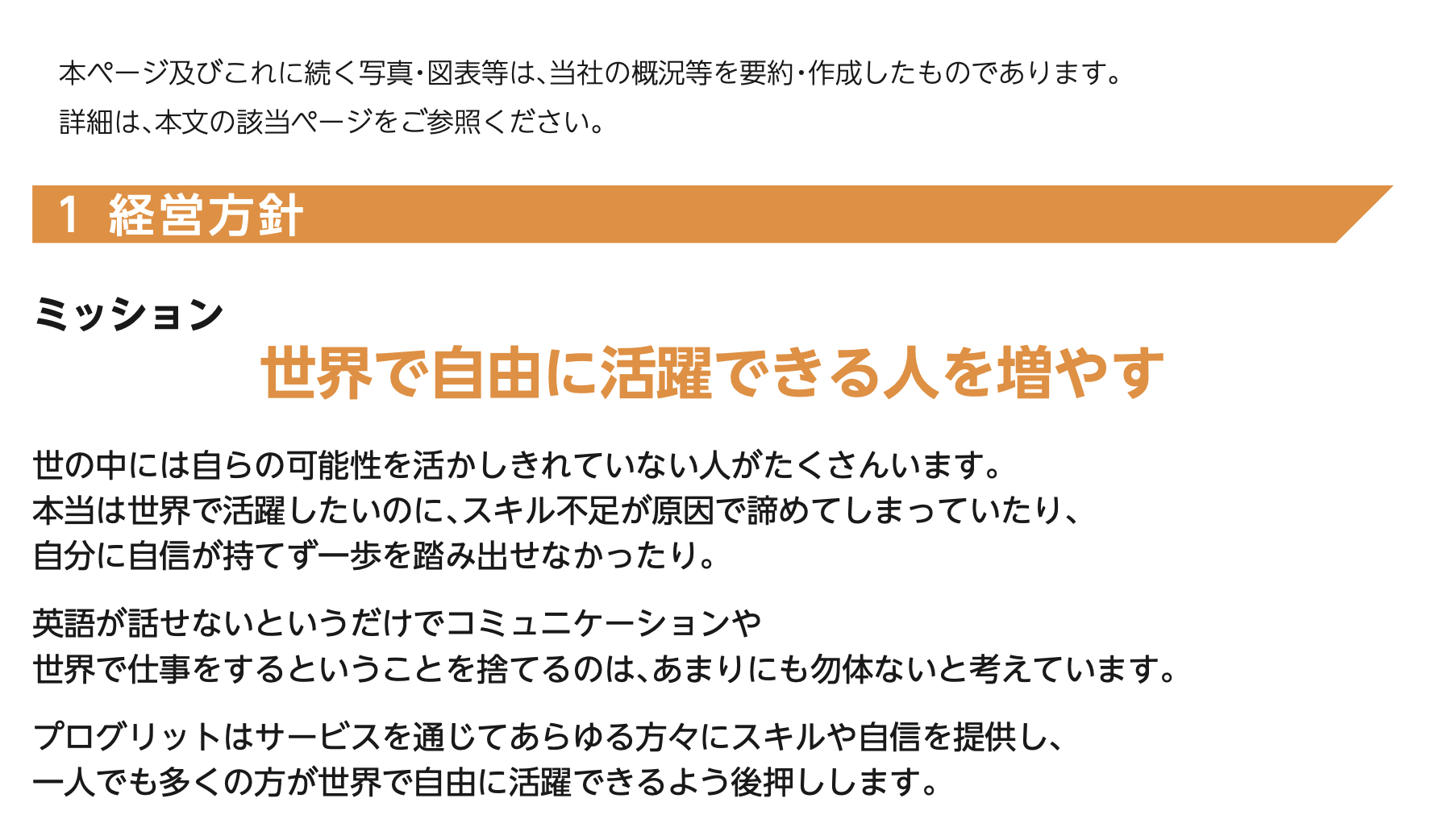 本ページ及びこれに続く写真・図表等は、当社の概況等を要約・作成したものであります。
詳細は、本文の該当ページをご参照ください。

1 経営方針

ミッション

世界で自由に活躍できる人を増やす

世の中には自らの可能性を活かしきれていない人がたくさんいます。
本当は世界で活躍したいのに、スキル不足が原因で諦めてしまっていたり、
自分に自信が持てず一歩を踏み出せなかったり。

英語が話せないというだけでコミュニケーションや
世界で仕事をするということを捨てるのは、あまりにも勿体ないと考えています。

プログリットはサービスを通じてあらゆる方々にスキルや自信を提供し、
一人でも多くの方が世界で自由に活躍できるよう後押しします。